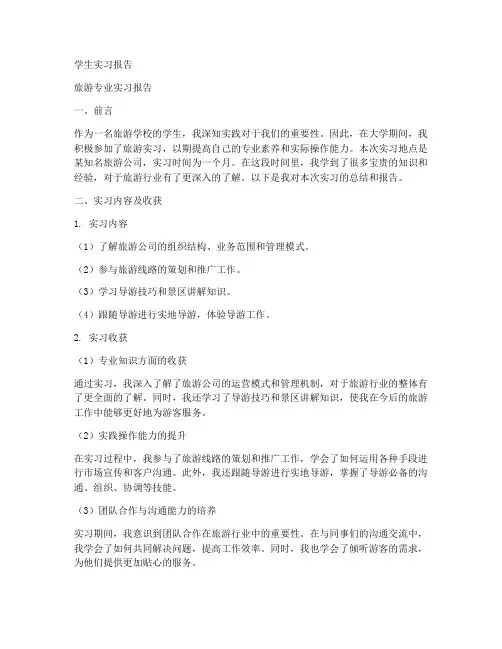 学生实习报告

旅游专业实习报告

一、前言

作为一名旅游学校的学生，我深知实践对于我们的重要性。因此，在大学期间，我积极参加了旅游实习，以期提高自己的专业素养和实际操作能力。本次实习地点是某知名旅游公司，实习时间为一个月。在这段时间里，我学到了很多宝贵的知识和经验，对于旅游行业有了更深入的了解。以下是我对本次实习的总结和报告。

二、实习内容及收获

1. 实习内容

（1）了解旅游公司的组织结构、业务范围和管理模式。

（2）参与旅游线路的策划和推广工作。

（3）学习导游技巧和景区讲解知识。

（4）跟随导游进行实地导游，体验导游工作。

2. 实习收获

（1）专业知识方面的收获

通过实习，我深入了解了旅游公司的运营模式和管理机制，对于旅游行业的整体有了更全面的了解。同时，我还学习了导游技巧和景区讲解知识，使我在今后的旅游工作中能够更好地为游客服务。

（2）实践操作能力的提升

在实习过程中，我参与了旅游线路的策划和推广工作，学会了如何运用各种手段进行市场宣传和客户沟通。此外，我还跟随导游进行实地导游，掌握了导游必备的沟通、组织、协调等技能。

（3）团队合作与沟通能力的培养

实习期间，我意识到团队合作在旅游行业中的重要性。在与同事们的沟通交流中，我学会了如何共同解决问题，提高工作效率。同时，我也学会了倾听游客的需求，为他们提供更加贴心的服务。